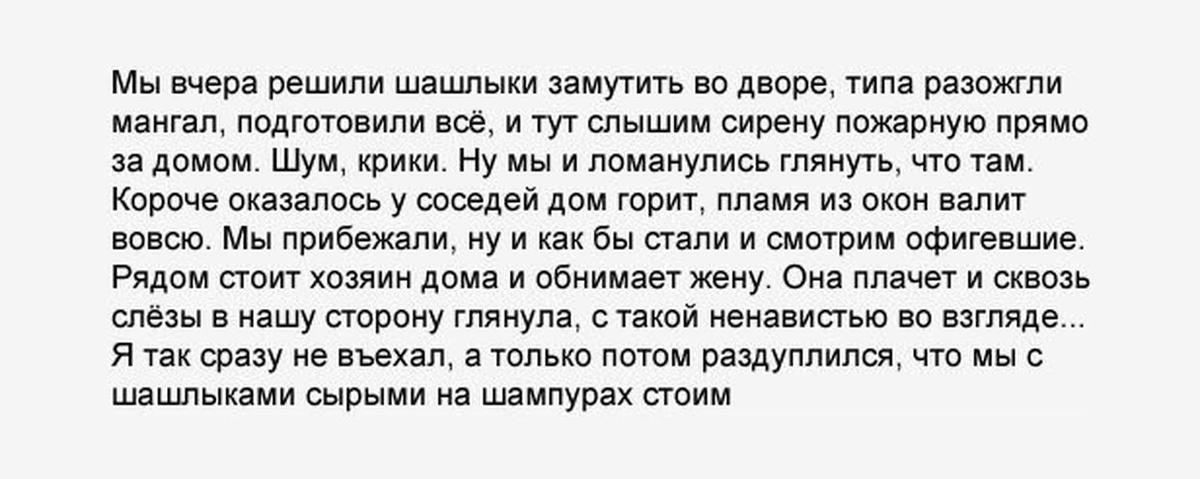 Мы вчера решили шашлыки замутить во дворе, типа разожгли мангал, подготовили всё, и тут слышим сирену пожарную прямо за домом. Шум, крики. Ну мы и ломанулись глянуть, что там. Короче оказалось у соседей дом горит, пламя из окон валит вовсю. Мы прибежали, ну и как бы стали и смотрим офигевшие. Рядом стоит хозяин дома и обнимает жену. Она плачет и сквозь слёзы в нашу сторону глянула, с такой ненавистью во взгляде... Я так сразу не въехал, а только потом раздуплился, что мы с шашлыками сырыми на шампурах стоим